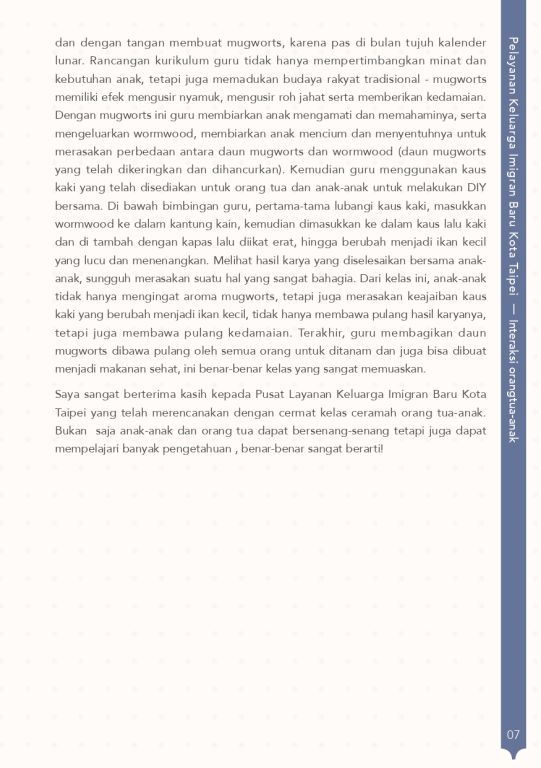 dan dengan tangan membuat mugworts, karena pas di bulan tujuh kalender lunar. Rancangan kurikulum guru tidak hanya mempertimbangkan minat dan kebutuhan anak, tetapi juga memadukan budaya rakyat tradisional - mugworts memiliki efek mengusir nyamuk, mengusir roh jahat serta memberikan kedamaian. Dengan mugworts ini guru membiarkan anak mengamati dan memahaminya, serta mengeluarkan wormwood, membiarkan anak mencium dan menyentuhnya untuk merasakan perbedaan antara daun mugworts dan wormwood (daun mugworts yang telah dikeringkan dan dihancurkan). Kemudian guru menggunakan kaus kaki yang telah disediakan untuk orang tua dan anak-anak untuk melakukan DIY bersama. Di bawah bimbingan guru, pertama-tama lubangi kaus kaki, masukkan wormwood ke dalam kantung kain, kemudian dimasukkan ke dalam kaus lalu kaki dan di tambah dengan kapas lalu diikat erat, hingga berubah menjadi ikan kecil yang lucu dan menenangkan. Melihat hasil karya yang diselesaikan bersama anak-anak, sungguh merasakan suatu hal yang sangat bahagia. Dari kelas ini, anak-anak tidak hanya mengingat aroma mugworts, tetapi juga merasakan keajaiban kaus kaki yang berubah menjadi ikan kecil, tidak hanya membawa pulang hasil karyanya, tetapi juga membawa pulang kedamaian. Terakhir, guru membagikan daun mugworts dibawa pulang oleh semua orang untuk ditanam dan juga bisa dibuat menjadi makanan sehat, ini benar-benar kelas yang sangat memuaskan.

Saya sangat berterima kasih kepada Pusat Layanan Keluarga Imigran Baru Kota Taipei yang telah merencanakan dengan cermat kelas ceramah orang tua-anak. Bukan saja anak-anak dan orang tua dapat bersenang-senang tetapi juga dapat mempelajari banyak pengetahuan , benar-benar sangat berarti!

Pelayanan Keluarga Imigran Baru Kota Taipei — Interaksi orangtua-anak

07